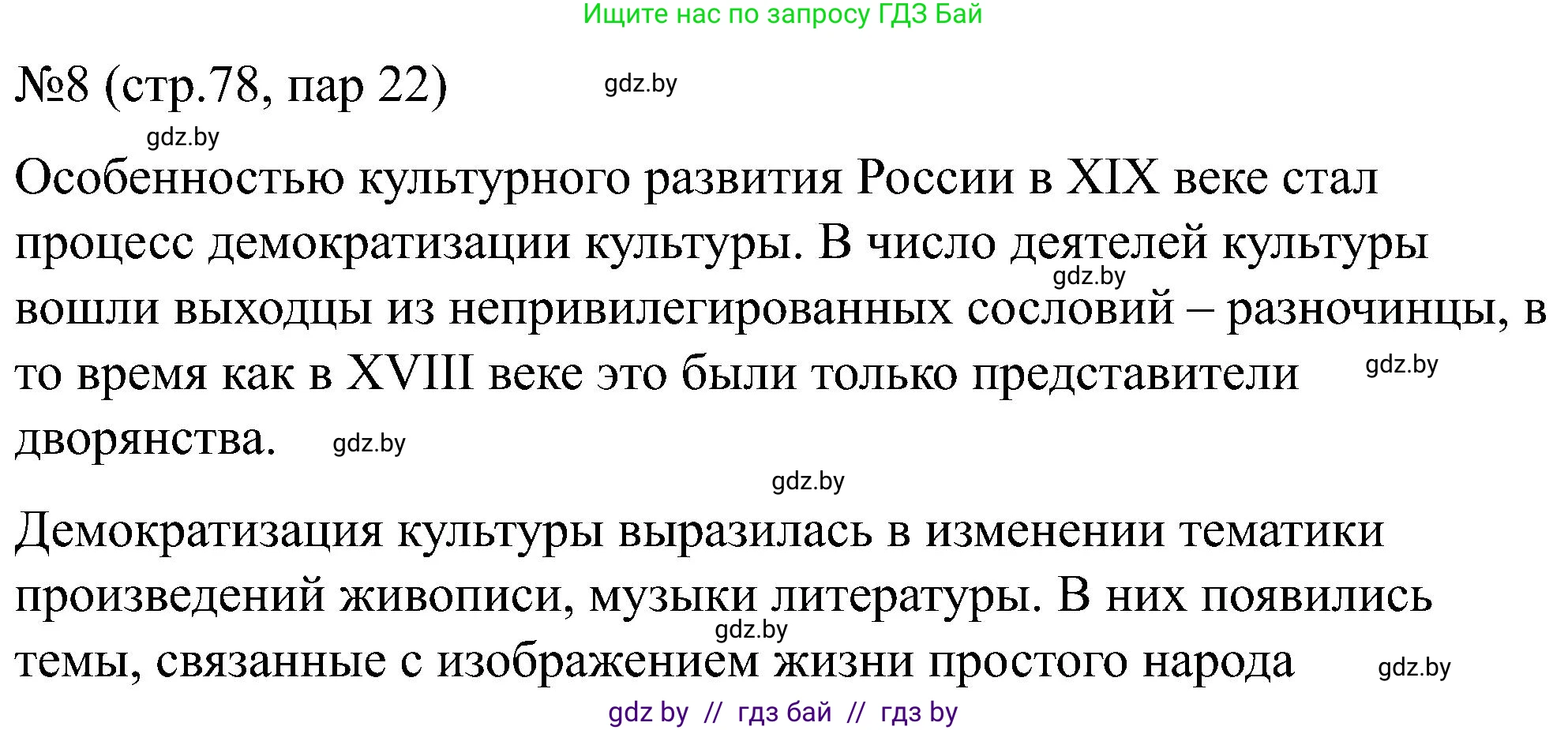 Ищите нас по запросу ГДЗ Бай

№8 (стр.78, пар 22) gdz.by

gdz.by

Особенностью культурного развития России в XIX веке стал процесс демократизации культуры. В число деятелей культуры gdz.by вошли выходцы из непривилегированных сословий – разночинцы, в то время как в XVIII веке это были только представители gdz.by дворянства. gdz.by

gdz.by

Демократизация культуры выразилась в изменении тематики произведений живописи, музыки литературы. В них появились gdz.by темы, связанные с изображением жизни простого народа gdz.by

gdz by // гдз бай // гдз by